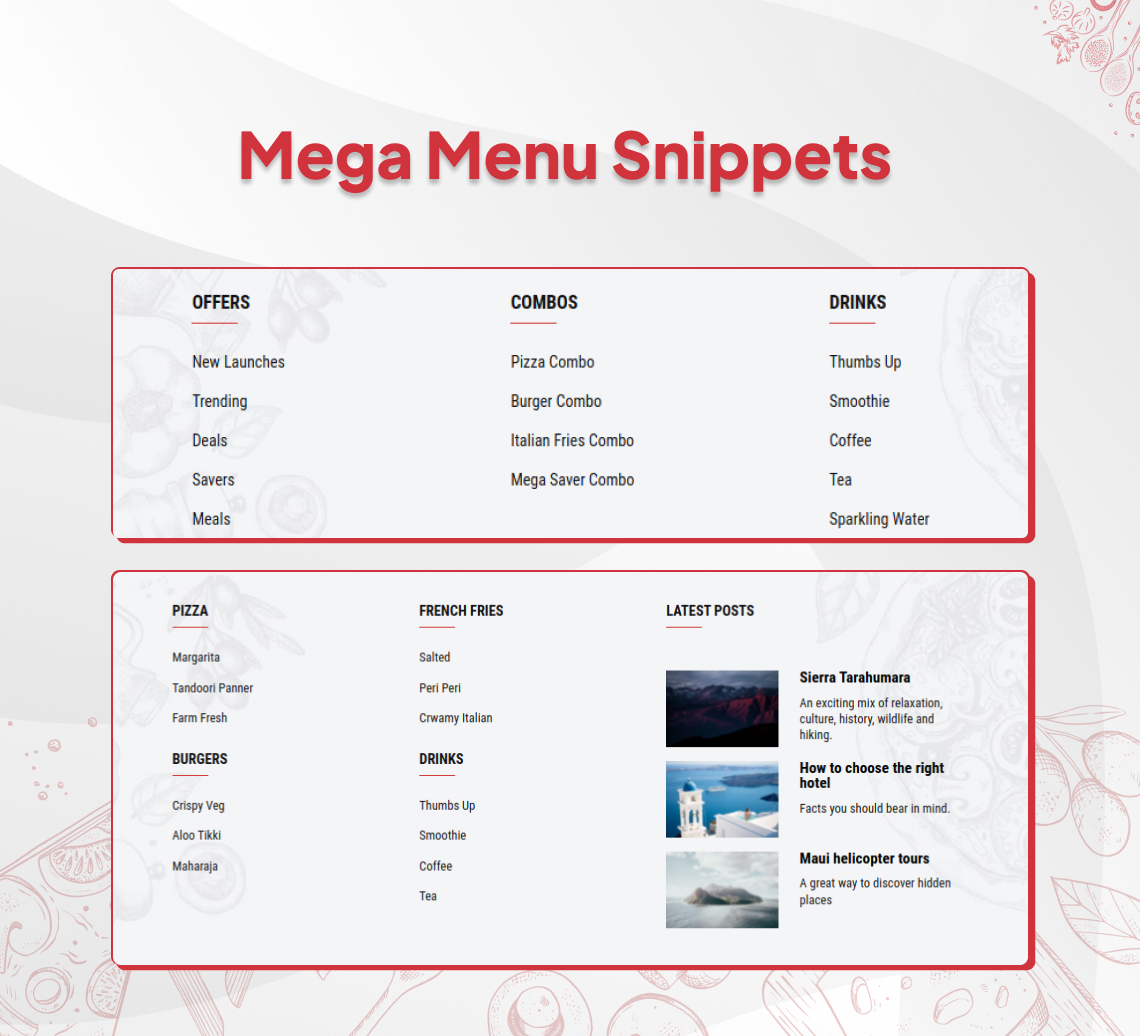 Mega Menu Snippets

OFFERS

New Launches

Trending

Deals

Savers

Meals

COMBOS

Pizza Combo

Burger Combo

Italian Fries Combo

Mega Saver Combo

DRINKS

Thumbs Up

Smoothie

Coffee

Tea

Sparkling Water

PIZZA

Margarita

Tandoori Panner

Farm Fresh

BURGERS

Crispy Veg

Aloo Tikki

Maharaja

FRENCH FRIES

Salted

Peri Peri

Crwamy Italian

DRINKS

Thumbs Up

Smoothie

Coffee

Tea

LATEST POSTS

Sierra Tarahumara

An exciting mix of relaxation, culture, history, wildlife and hiking.

How to choose the right hotel

Facts you should bear in mind.

Maui helicopter tours

A great way to discover hidden places